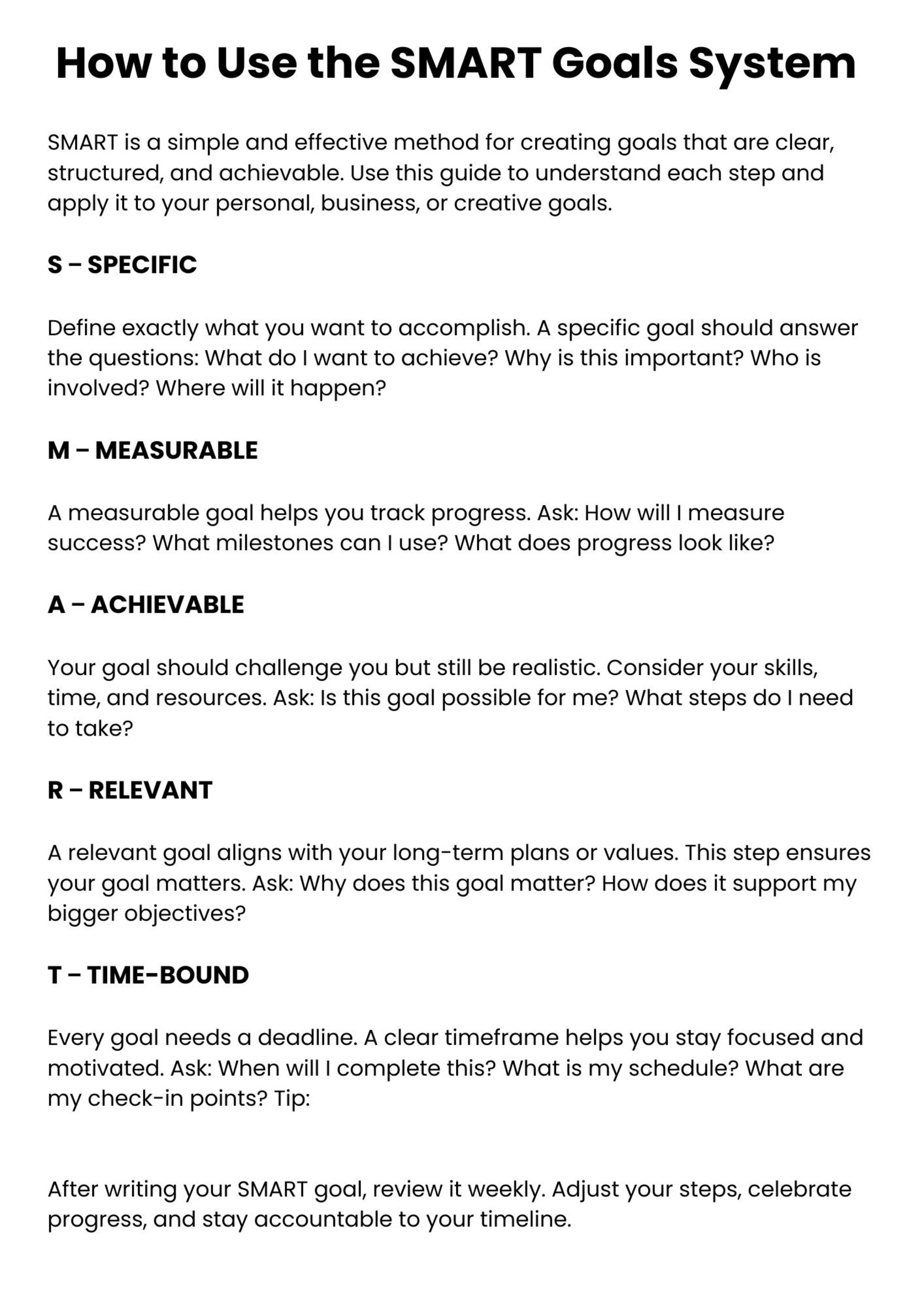 How to Use the SMART Goals System

SMART is a simple and effective method for creating goals that are clear, structured, and achievable. Use this guide to understand each step and apply it to your personal, business, or creative goals.

S – SPECIFIC

Define exactly what you want to accomplish. A specific goal should answer the questions: What do I want to achieve? Why is this important? Who is involved? Where will it happen?

M – MEASURABLE

A measurable goal helps you track progress. Ask: How will I measure success? What milestones can I use? What does progress look like?

A – ACHIEVABLE

Your goal should challenge you but still be realistic. Consider your skills, time, and resources. Ask: Is this goal possible for me? What steps do I need to take?

R – RELEVANT

A relevant goal aligns with your long-term plans or values. This step ensures your goal matters. Ask: Why does this goal matter? How does it support my bigger objectives?

T – TIME-BOUND

Every goal needs a deadline. A clear timeframe helps you stay focused and motivated. Ask: When will I complete this? What is my schedule? What are my check-in points? Tip:

After writing your SMART goal, review it weekly. Adjust your steps, celebrate progress, and stay accountable to your timeline.